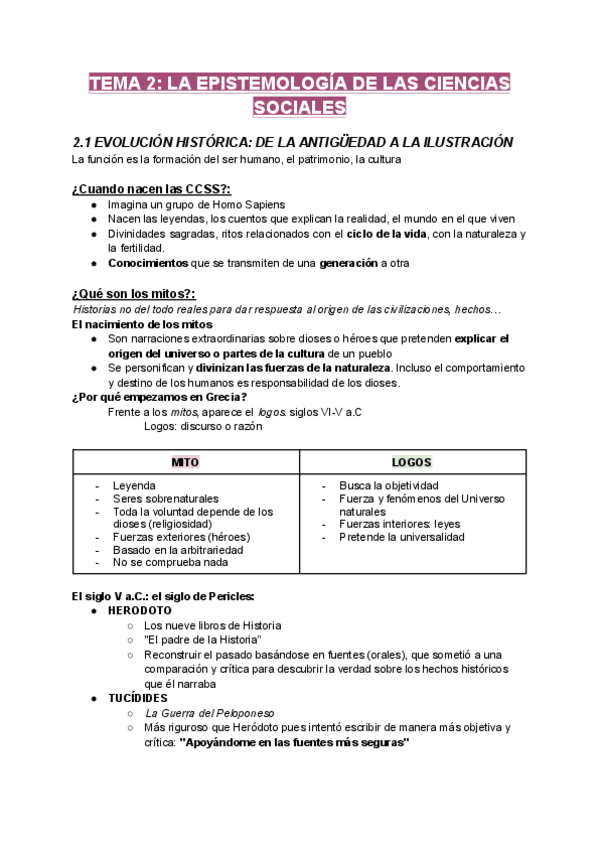 TEMA 2: LA EPISTEMOLOGÍA DE LAS CIENCIAS SOCIALES

2.1 EVOLUCIÓN HISTÓRICA: DE LA ANTIGÜEDAD A LA ILUSTRACIÓN
La función es la formación del ser humano, el patrimonio, la cultura

¿Cuando nacen las CCSS?:
● Imagina un grupo de Homo Sapiens
● Nacen las leyendas, los cuentos que explican la realidad, el mundo en el que viven
● Divinidades sagradas, ritos relacionados con el ciclo de la vida, con la naturaleza y la fertilidad.
● Conocimientos que se transmiten de una generación a otra

¿Qué son los mitos?:
Historias no del todo reales para dar respuesta al origen de las civilizaciones, hechos…
El nacimiento de los mitos
● Son narraciones extraordinarias sobre dioses o héroes que pretenden explicar el origen del universo o partes de la cultura de un pueblo
● Se personifican y divinizan las fuerzas de la naturaleza. Incluso el comportamiento y destino de los humanos es responsabilidad de los dioses.
¿Por qué empezamos en Grecia?
Frente a los mitos, aparece el logos. siglos VI-V a.C
Logos: discurso o razón

| MITO | LOGOS |
|---|---|
| - Leyenda<br>- Seres sobrenaturales<br>- Toda la voluntad depende de los dioses (religiosidad)<br>- Fuerzas exteriores (héroes)<br>- Basado en la arbitrariedad<br>- No se comprueba nada | - Busca la objetividad<br>- Fuerza y fenómenos del Universo naturales<br>- Fuerzas interiores: leyes<br>- Pretende la universalidad |

El siglo V a.C.: el siglo de Pericles:
● HERODOTO
○ Los nueve libros de Historia
○ "El padre de la Historia"
○ Reconstruir el pasado basándose en fuentes (orales), que sometió a una comparación y crítica para descubrir la verdad sobre los hechos históricos que él narraba
● TUCÍDIDES
○ La Guerra del Peloponeso
○ Más riguroso que Heródoto pues intentó escribir de manera más objetiva y crítica: "Apoyándome en las fuentes más seguras"